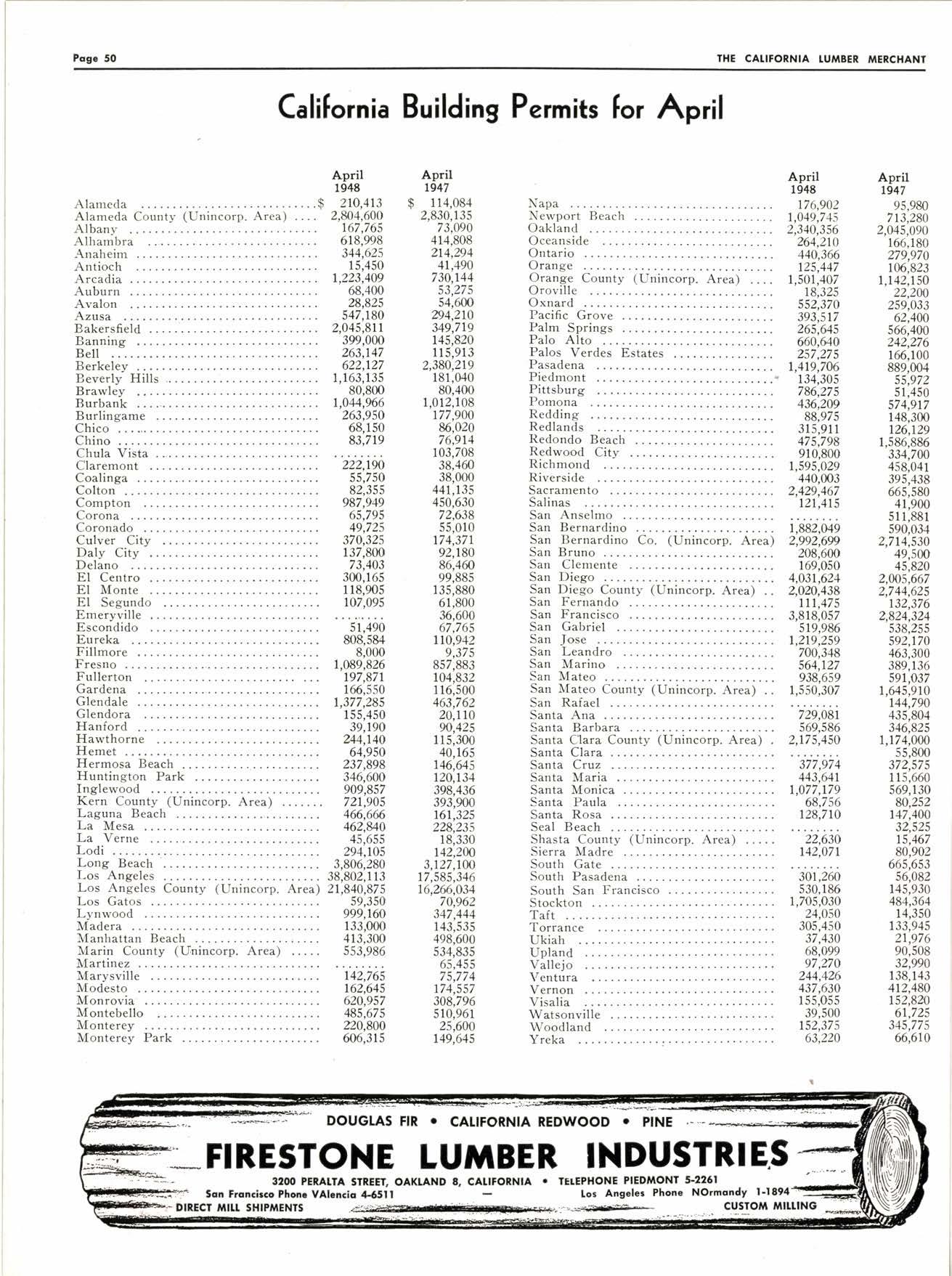 Page 50

THE CALIFORNIA LUMBER MERCHANT

California Building Permits for April

| | April 1948 | April 1947 |
|---|---|---|
| Alameda | $ 210,413 | $ 114,084 |
| Alameda County (Unincorp. Area) | 2,804,600 | 2,830,135 |
| Albany | 167,765 | 73,090 |
| Alhambra | 618,998 | 414,808 |
| Anaheim | 344,625 | 214,294 |
| Antioch | 15,450 | 41,490 |
| Arcadia | 1,223,409 | 730,144 |
| Auburn | 68,400 | 53,275 |
| Avalon | 28,825 | 54,600 |
| Azusa | 547,180 | 294,210 |
| Bakersfield | 2,045,811 | 349,719 |
| Banning | 399,000 | 145,820 |
| Bell | 263,147 | 115,913 |
| Berkeley | 622,127 | 2,380,219 |
| Beverly Hills | 1,163,135 | 181,040 |
| Brawley | 80,800 | 80,400 |
| Burbank | 1,044,966 | 1,012,108 |
| Burlingame | 263,950 | 177,900 |
| Chico | 68,150 | 86,020 |
| Chino | 83,719 | 76,914 |
| Chula Vista | ........ | 103,708 |
| Claremont | 222,190 | 38,460 |
| Coalinga | 55,750 | 38,000 |
| Colton | 82,355 | 441,135 |
| Compton | 987,949 | 450,630 |
| Corona | 65,795 | 72,638 |
| Coronado | 49,725 | 55,010 |
| Culver City | 370,325 | 174,371 |
| Daly City | 137,800 | 92,180 |
| Delano | 73,403 | 86,460 |
| El Centro | 300,165 | 99,885 |
| El Monte | 118,905 | 135,880 |
| El Segundo | 107,095 | 61,800 |
| Emeryville | ........ | 36,600 |
| Escondido | 51,490 | 67,765 |
| Eureka | 808,584 | 110,942 |
| Fillmore | 8,000 | 9,375 |
| Fresno | 1,089,826 | 857,883 |
| Fullerton | 197,871 | 104,832 |
| Gardena | 166,550 | 116,500 |
| Glendale | 1,377,285 | 463,762 |
| Glendora | 155,450 | 20,110 |
| Hanford | 39,190 | 90,425 |
| Hawthorne | 244,140 | 115,300 |
| Hemet | 64,950 | 40,165 |
| Hermosa Beach | 237,898 | 146,645 |
| Huntington Park | 346,600 | 120,134 |
| Inglewood | 909,857 | 398,436 |
| Kern County (Unincorp. Area) | 721,905 | 393,900 |
| Laguna Beach | 466,666 | 161,325 |
| La Mesa | 462,840 | 228,235 |
| La Verne | 45,655 | 18,330 |
| Lodi | 294,105 | 142,200 |
| Long Beach | 3,806,280 | 3,127,100 |
| Los Angeles | 38,802,113 | 17,585,346 |
| Los Angeles County (Unincorp. Area) | 21,840,875 | 16,266,034 |
| Los Gatos | 59,350 | 70,962 |
| Lynwood | 999,160 | 347,444 |
| Madera | 133,000 | 143,535 |
| Manhattan Beach | 413,300 | 498,600 |
| Marin County (Unincorp. Area) | 553,986 | 534,835 |
| Martinez | ........ | 65,455 |
| Marysville | 142,765 | 75,774 |
| Modesto | 162,645 | 174,557 |
| Monrovia | 620,957 | 308,796 |
| Montebello | 485,675 | 510,961 |
| Monterey | 220,800 | 25,600 |
| Monterey Park | 606,315 | 149,645 |

| | April 1948 | April 1947 |
|---|---|---|
| Napa | 176,902 | 95,980 |
| Newport Beach | 1,049,745 | 713,280 |
| Oakland | 2,340,356 | 2,045,090 |
| Oceanside | 264,210 | 166,180 |
| Ontario | 440,366 | 279,970 |
| Orange | 125,447 | 106,823 |
| Orange County (Unincorp. Area) | 1,501,407 | 1,142,150 |
| Oroville | 18,325 | 22,200 |
| Oxnard | 552,370 | 259,033 |
| Pacific Grove | 393,517 | 62,400 |
| Palm Springs | 265,645 | 566,400 |
| Palo Alto | 660,640 | 242,276 |
| Palos Verdes Estates | 257,275 | 166,100 |
| Pasadena | 1,419,706 | 889,004 |
| Piedmont | 134,305 | 55,972 |
| Pittsburg | 786,275 | 51,450 |
| Pomona | 436,209 | 574,917 |
| Redding | 88,975 | 148,300 |
| Redlands | 315,911 | 126,129 |
| Redondo Beach | 475,798 | 1,586,886 |
| Redwood City | 910,800 | 334,700 |
| Richmond | 1,595,029 | 458,041 |
| Riverside | 440,003 | 395,438 |
| Sacramento | 2,429,467 | 665,580 |
| Salinas | 121,415 | 41,900 |
| San Anselmo | ........ | 511,881 |
| San Bernardino | 1,882,049 | 590,034 |
| San Bernardino Co. (Unincorp. Area) | 2,992,699 | 2,714,530 |
| San Bruno | 208,600 | 49,500 |
| San Clemente | 169,050 | 45,820 |
| San Diego | 4,031,624 | 2,005,667 |
| San Diego County (Unincorp. Area) | 2,020,438 | 2,744,625 |
| San Fernando | 111,475 | 132,376 |
| San Francisco | 3,818,057 | 2,824,324 |
| San Gabriel | 519,986 | 538,255 |
| San Jose | 1,219,259 | 592,170 |
| San Leandro | 700,348 | 463,300 |
| San Marino | 564,127 | 389,136 |
| San Mateo | 938,659 | 591,037 |
| San Mateo County (Unincorp. Area) | 1,550,307 | 1,645,910 |
| San Rafael | ........ | 144,790 |
| Santa Ana | 729,081 | 435,804 |
| Santa Barbara | 569,586 | 346,825 |
| Santa Clara County (Unincorp. Area) | 2,175,450 | 1,174,000 |
| Santa Clara | ........ | 55,800 |
| Santa Cruz | 377,974 | 372,575 |
| Santa Maria | 443,641 | 115,660 |
| Santa Monica | 1,077,179 | 569,130 |
| Santa Paula | 68,756 | 80,252 |
| Santa Rosa | 128,710 | 147,400 |
| Seal Beach | ........ | 32,525 |
| Shasta County (Unincorp. Area) | 22,630 | 15,467 |
| Sierra Madre | 142,071 | 80,902 |
| South Gate | ........ | 665,653 |
| South Pasadena | 301,260 | 56,082 |
| South San Francisco | 530,186 | 145,930 |
| Stockton | 1,705,030 | 484,364 |
| Taft | 24,050 | 14,350 |
| Torrance | 305,450 | 133,945 |
| Ukiah | 37,430 | 21,976 |
| Upland | 68,099 | 90,508 |
| Vallejo | 97,270 | 32,990 |
| Ventura | 244,426 | 138,143 |
| Vernon | 437,630 | 412,480 |
| Visalia | 155,055 | 152,820 |
| Watsonville | 39,500 | 61,725 |
| Woodland | 152,375 | 345,775 |
| Yreka | 63,220 | 66,610 |

DOUGLAS FIR • CALIFORNIA REDWOOD • PINE

FIRESTONE LUMBER INDUSTRIES

3200 PERALTA STREET, OAKLAND 8, CALIFORNIA • TELEPHONE PIEDMONT 5-2261
San Francisco Phone VAlencia 4-6511 — Los Angeles Phone NOrmandy 1-1894
DIRECT MILL SHIPMENTS CUSTOM MILLING